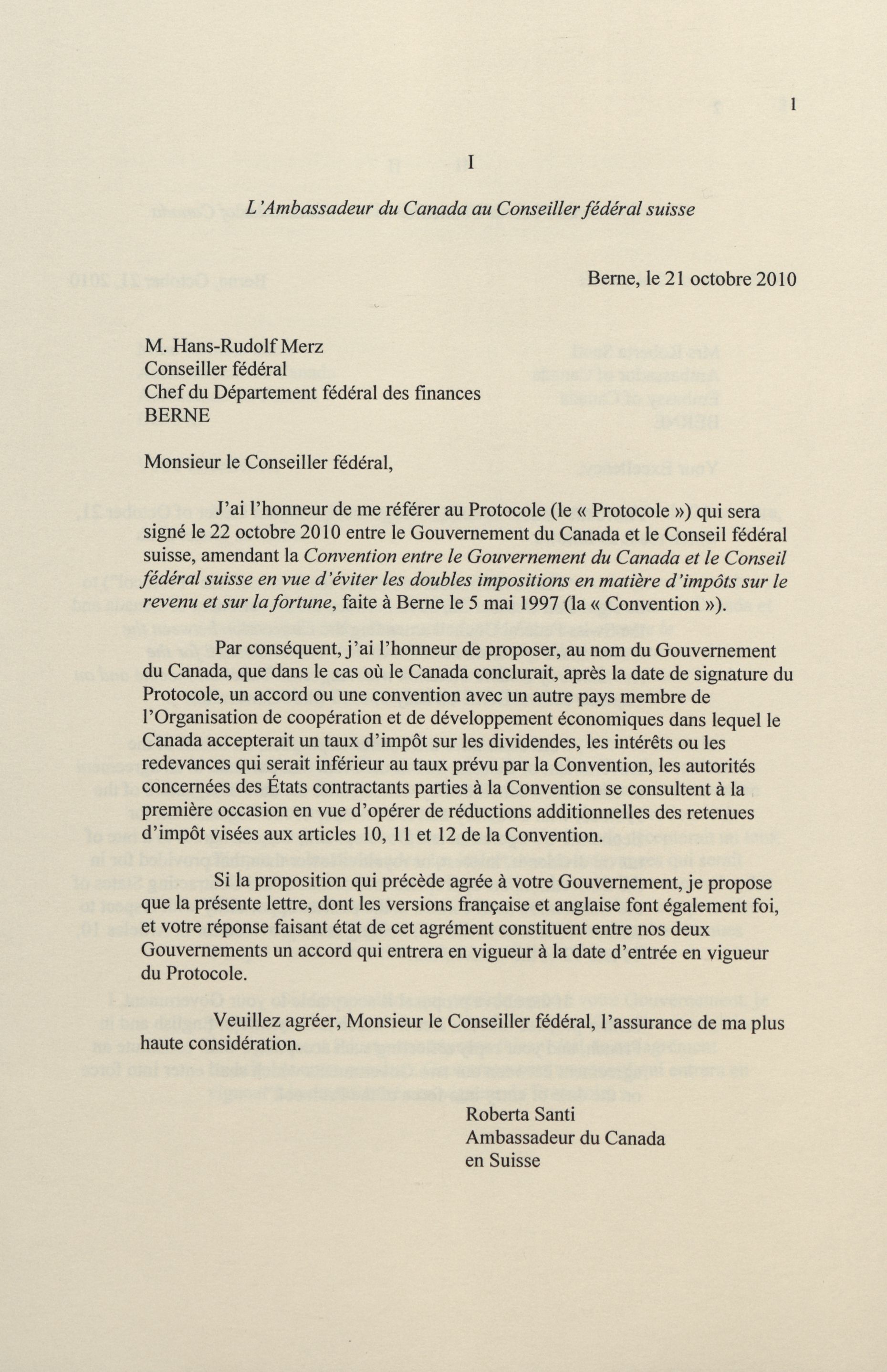 1

I

L'Ambassadeur du Canada au Conseiller fédéral suisse

Berne, le 21 octobre 2010

M. Hans-Rudolf Merz
Conseiller fédéral
Chef du Département fédéral des finances
BERNE

Monsieur le Conseiller fédéral,

J'ai l'honneur de me référer au Protocole (le « Protocole ») qui sera signé le 22 octobre 2010 entre le Gouvernement du Canada et le Conseil fédéral suisse, amendant la Convention entre le Gouvernement du Canada et le Conseil fédéral suisse en vue d'éviter les doubles impositions en matière d'impôts sur le revenu et sur la fortune, faite à Berne le 5 mai 1997 (la « Convention »).

Par conséquent, j'ai l'honneur de proposer, au nom du Gouvernement du Canada, que dans le cas où le Canada conclurait, après la date de signature du Protocole, un accord ou une convention avec un autre pays membre de l'Organisation de coopération et de développement économiques dans lequel le Canada accepterait un taux d'impôt sur les dividendes, les intérêts ou les redevances qui serait inférieur au taux prévu par la Convention, les autorités concernées des États contractants parties à la Convention se consultent à la première occasion en vue d'opérer de réductions additionnelles des retenues d'impôt visées aux articles 10, 11 et 12 de la Convention.

Si la proposition qui précède agrée à votre Gouvernement, je propose que la présente lettre, dont les versions française et anglaise font également foi, et votre réponse faisant état de cet agrément constituent entre nos deux Gouvernements un accord qui entrera en vigueur à la date d'entrée en vigueur du Protocole.

Veuillez agréer, Monsieur le Conseiller fédéral, l'assurance de ma plus haute considération.

Roberta Santi
Ambassadeur du Canada
en Suisse